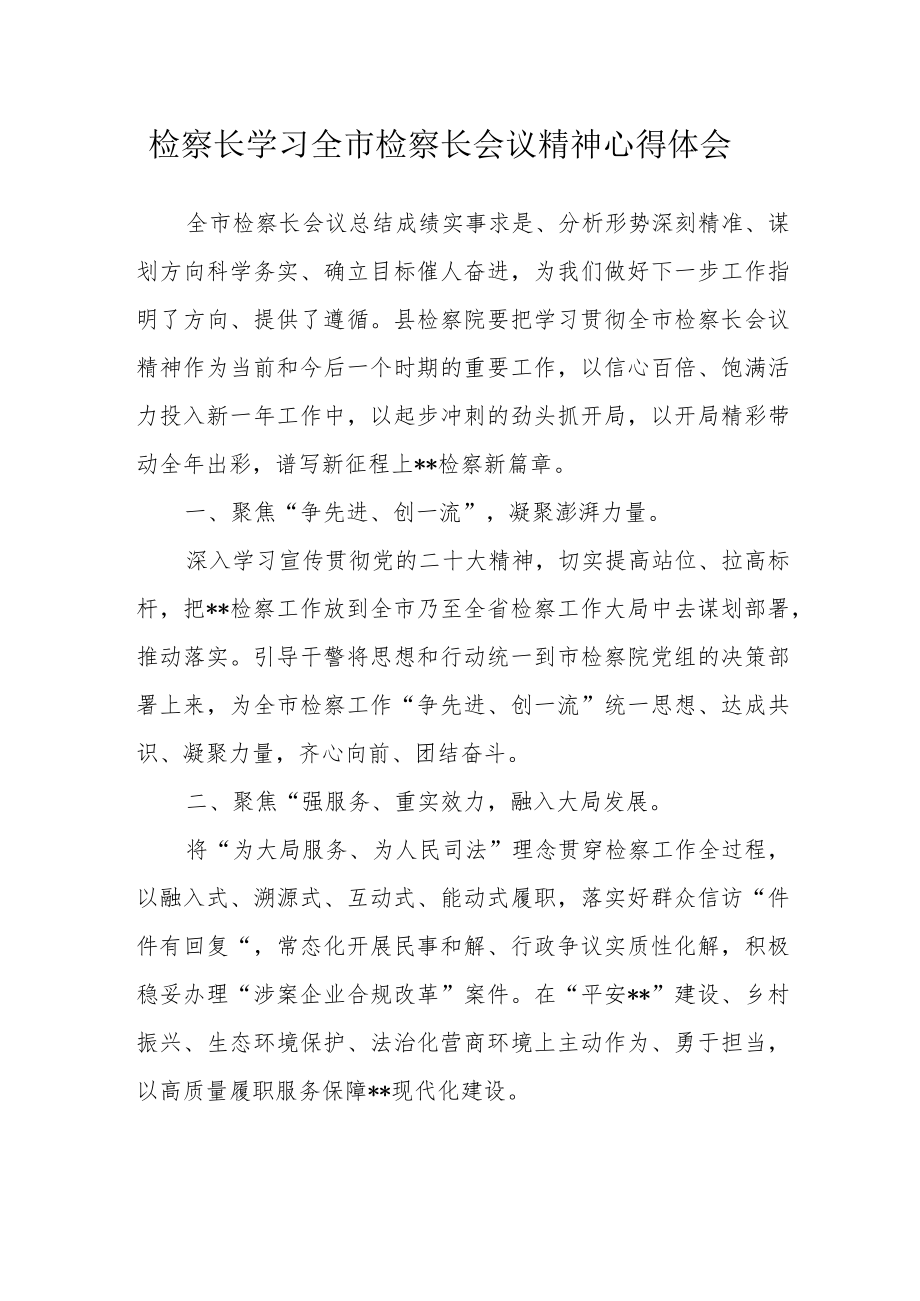 检察长学习全市检察长会议精神心得体会

全市检察长会议总结成绩实事求是、分析形势深刻精准、谋划方向科学务实、确立目标催人奋进，为我们做好下一步工作指明了方向、提供了遵循。县检察院要把学习贯彻全市检察长会议精神作为当前和今后一个时期的重要工作，以信心百倍、饱满活力投入新一年工作中，以起步冲刺的劲头抓开局，以开局精彩带动全年出彩，谱写新征程上**检察新篇章。

一、聚焦“争先进、创一流”，凝聚澎湃力量。

深入学习宣传贯彻党的二十大精神，切实提高站位、拉高标杆，把**检察工作放到全市乃至全省检察工作大局中去谋划部署，推动落实。引导干警将思想和行动统一到市检察院党组的决策部署上来，为全市检察工作“争先进、创一流”统一思想、达成共识、凝聚力量，齐心向前、团结奋斗。

二、聚焦“强服务、重实效力，融入大局发展。

将“为大局服务、为人民司法”理念贯穿检察工作全过程，以融入式、溯源式、互动式、能动式履职，落实好群众信访“件件有回复“，常态化开展民事和解、行政争议实质性化解，积极稳妥办理“涉案企业合规改革”案件。在“平安**”建设、乡村振兴、生态环境保护、法治化营商环境上主动作为、勇于担当，以高质量履职服务保障**现代化建设。